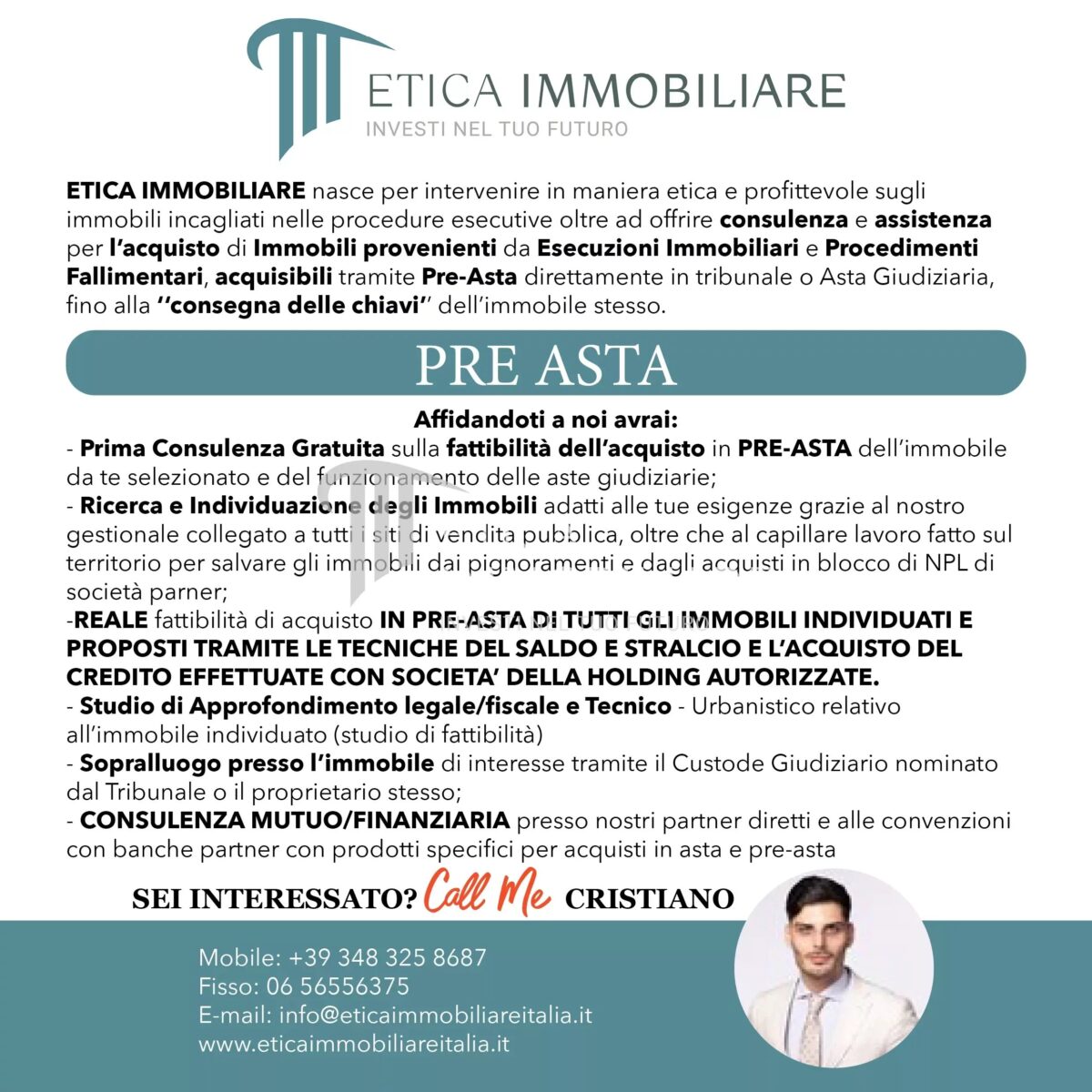 ETICA IMMOBILIARE
INVESTI NEL TUO FUTURO

ETICA IMMOBILIARE nasce per intervenire in maniera etica e profittevole sugli immobili incagliati nelle procedure esecutive oltre ad offrire consulenza e assistenza per l'acquisto di Immobili provenienti da Esecuzioni Immobiliari e Procedimenti Fallimentari, acquisibili tramite Pre-Asta direttamente in tribunale o Asta Giudiziaria, fino alla ''consegna delle chiavi'' dell'immobile stesso.

PRE ASTA

Affidandoti a noi avrai:
- Prima Consulenza Gratuita sulla fattibilità dell'acquisto in PRE-ASTA dell'immobile da te selezionato e del funzionamento delle aste giudiziarie;
- Ricerca e Individuazione degli Immobili adatti alle tue esigenze grazie al nostro gestionale collegato a tutti i siti di vendita pubblica, oltre che al capillare lavoro fatto sul territorio per salvare gli immobili dai pignoramenti e dagli acquisti in blocco di NPL di società parner;
-REALE fattibilità di acquisto IN PRE-ASTA DI TUTTI GLI IMMOBILI INDIVIDUATI E PROPOSTI TRAMITE LE TECNICHE DEL SALDO E STRALCIO E L'ACQUISTO DEL CREDITO EFFETTUATE CON SOCIETA' DELLA HOLDING AUTORIZZATE.
- Studio di Approfondimento legale/fiscale e Tecnico - Urbanistico relativo all'immobile individuato (studio di fattibilità)
- Sopralluogo presso l'immobile di interesse tramite il Custode Giudiziario nominato dal Tribunale o il proprietario stesso;
- CONSULENZA MUTUO/FINANZIARIA presso nostri partner diretti e alle convenzioni con banche partner con prodotti specifici per acquisti in asta e pre-asta

SEI INTERESSATO? Call Me CRISTIANO

Mobile: +39 348 325 8687
Fisso: 06 56556375
E-mail: info@eticaimmobiliareitalia.it
www.eticaimmobiliareitalia.it